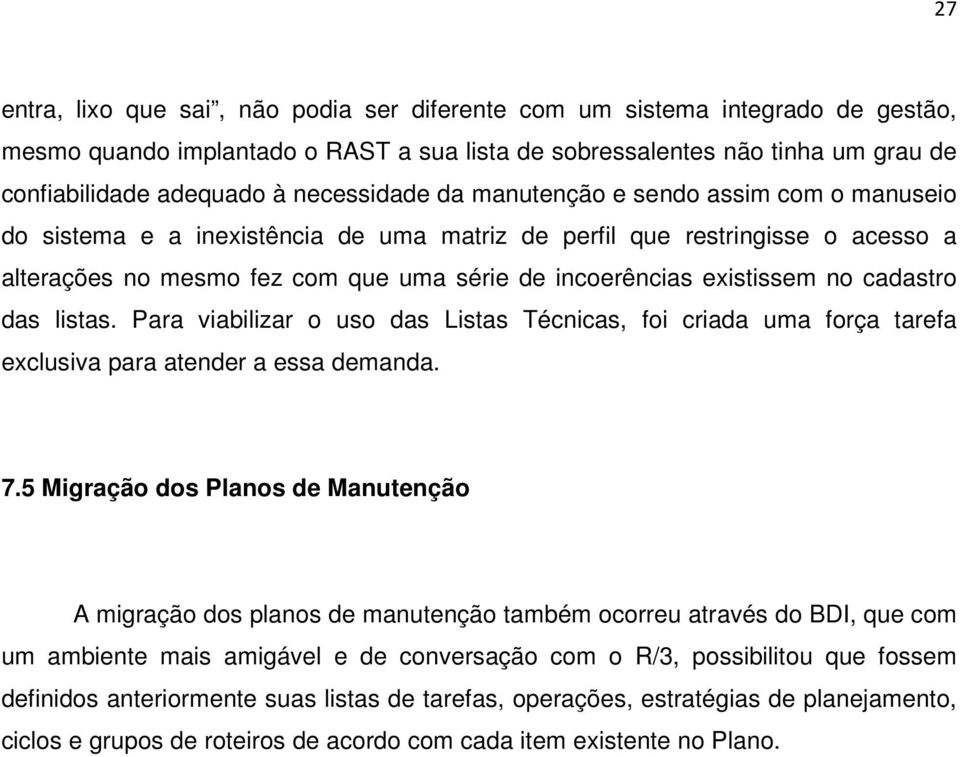 27

entra, lixo que sai”, não podia ser diferente com um sistema integrado de gestão, mesmo quando implantado o RAST a sua lista de sobressalentes não tinha um grau de confiabilidade adequado à necessidade da manutenção e sendo assim com o manuseio do sistema e a inexistência de uma matriz de perfil que restringisse o acesso a alterações no mesmo fez com que uma série de incoerências existissem no cadastro das listas. Para viabilizar o uso das Listas Técnicas, foi criada uma força tarefa exclusiva para atender a essa demanda.

7.5 Migração dos Planos de Manutenção

A migração dos planos de manutenção também ocorreu através do BDI, que com um ambiente mais amigável e de conversação com o R/3, possibilitou que fossem definidos anteriormente suas listas de tarefas, operações, estratégias de planejamento, ciclos e grupos de roteiros de acordo com cada item existente no Plano.